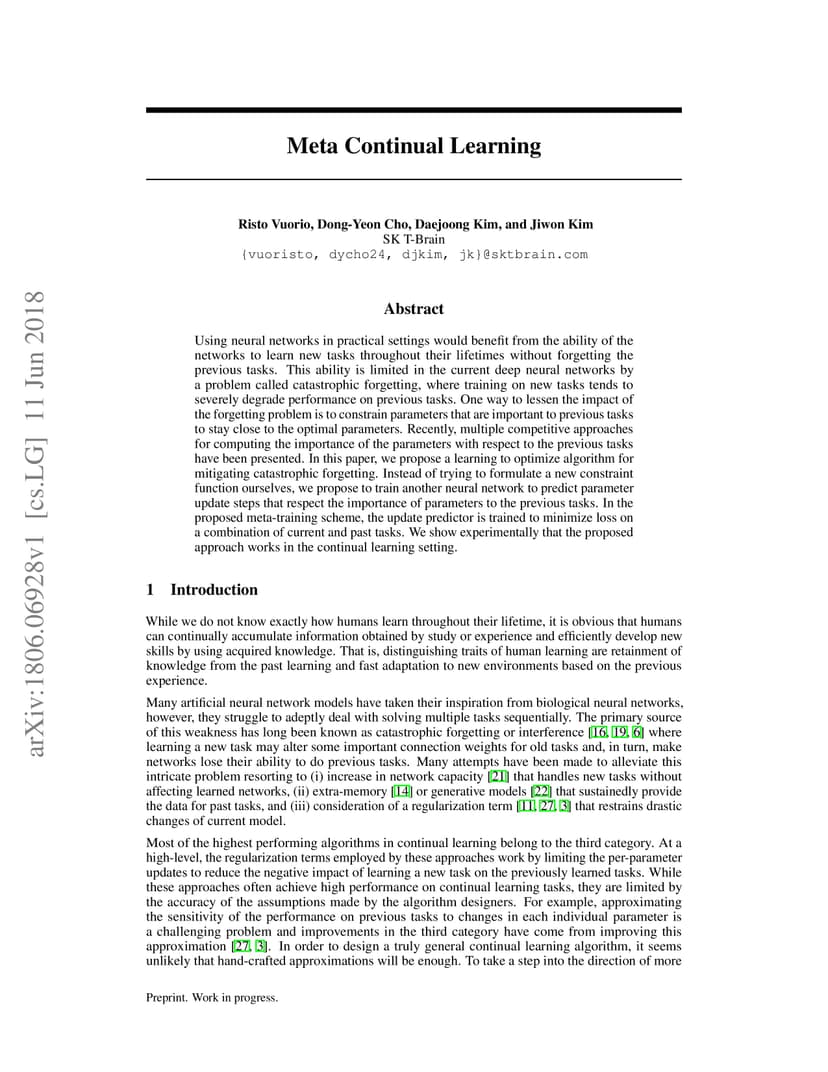 arXiv:1806.06928v1 [cs.LG] 11 Jun 2018

Meta Continual Learning

Risto Vuorio, Dong-Yeon Cho, Daejoong Kim, and Jiwon Kim
SK T-Brain
{vuoristo, dycho24, djkim, jk}@sktbrain.com

Abstract

Using neural networks in practical settings would benefit from the ability of the networks to learn new tasks throughout their lifetimes without forgetting the previous tasks. This ability is limited in the current deep neural networks by a problem called catastrophic forgetting, where training on new tasks tends to severely degrade performance on previous tasks. One way to lessen the impact of the forgetting problem is to constrain parameters that are important to previous tasks to stay close to the optimal parameters. Recently, multiple competitive approaches for computing the importance of the parameters with respect to the previous tasks have been presented. In this paper, we propose a learning to optimize algorithm for mitigating catastrophic forgetting. Instead of trying to formulate a new constraint function ourselves, we propose to train another neural network to predict parameter update steps that respect the importance of parameters to the previous tasks. In the proposed meta-training scheme, the update predictor is trained to minimize loss on a combination of current and past tasks. We show experimentally that the proposed approach works in the continual learning setting.

1 Introduction

While we do not know exactly how humans learn throughout their lifetime, it is obvious that humans can continually accumulate information obtained by study or experience and efficiently develop new skills by using acquired knowledge. That is, distinguishing traits of human learning are retainment of knowledge from the past learning and fast adaptation to new environments based on the previous experience.

Many artificial neural network models have taken their inspiration from biological neural networks, however, they struggle to adeptly deal with solving multiple tasks sequentially. The primary source of this weakness has long been known as catastrophic forgetting or interference [16, 19, 6] where learning a new task may alter some important connection weights for old tasks and, in turn, make networks lose their ability to do previous tasks. Many attempts have been made to alleviate this intricate problem resorting to (i) increase in network capacity [21] that handles new tasks without affecting learned networks, (ii) extra-memory [14] or generative models [22] that sustainedly provide the data for past tasks, and (iii) consideration of a regularization term [11, 27, 3] that restrains drastic changes of current model.

Most of the highest performing algorithms in continual learning belong to the third category. At a high-level, the regularization terms employed by these approaches work by limiting the per-parameter updates to reduce the negative impact of learning a new task on the previously learned tasks. While these approaches often achieve high performance on continual learning tasks, they are limited by the accuracy of the assumptions made by the algorithm designers. For example, approximating the sensitivity of the performance on previous tasks to changes in each individual parameter is a challenging problem and improvements in the third category have come from improving this approximation [27, 3]. In order to design a truly general continual learning algorithm, it seems unlikely that hand-crafted approximations will be enough. To take a step into the direction of more

Preprint. Work in progress.